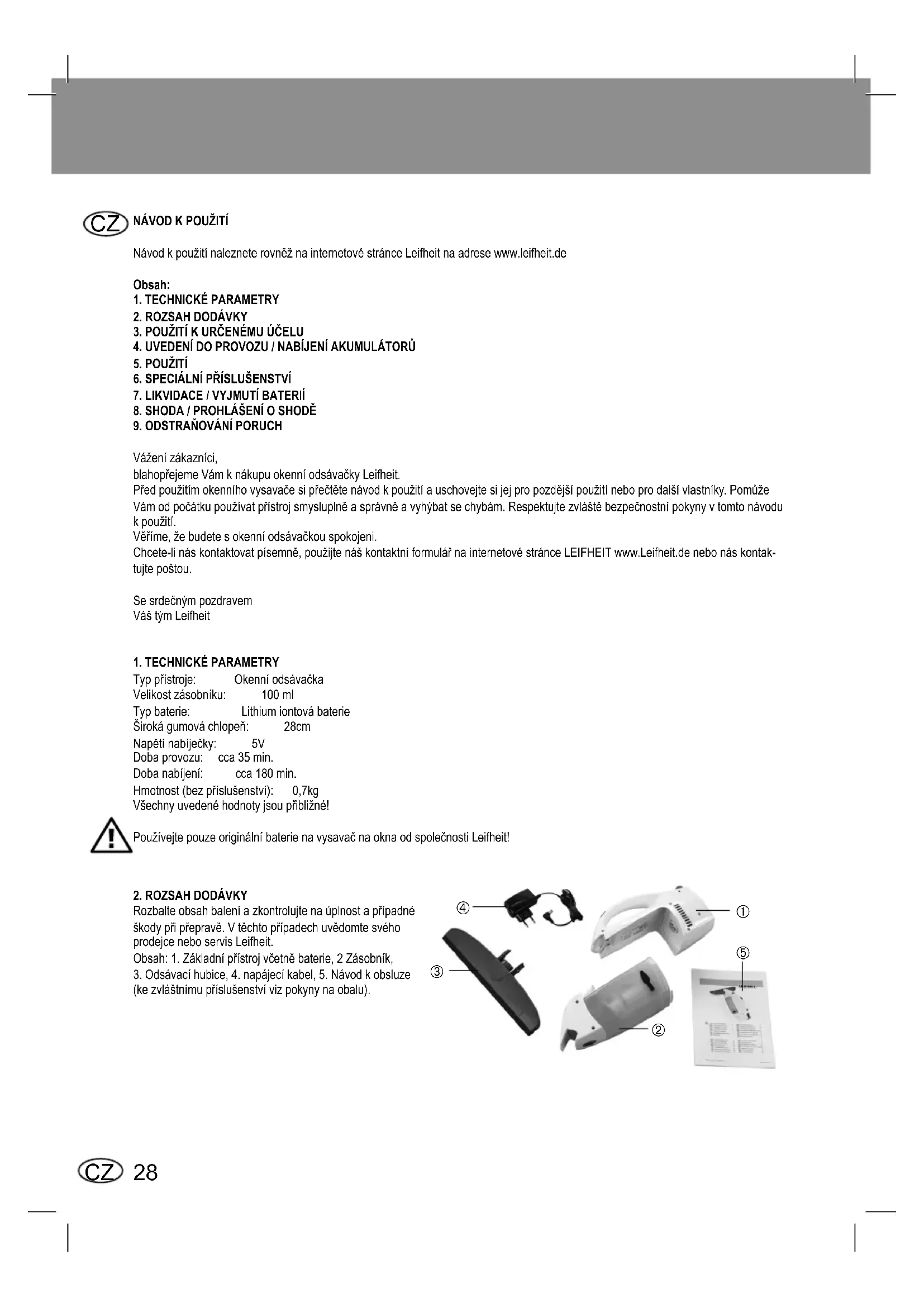 CZ NÁVOD K POUŽITÍ

Návod k použití naleznete rovněž na internetové stránce Leifheit na adrese www.leifheit.de

Obsah:
1. TECHNICKÉ PARAMETRY
2. ROZSAH DODÁVKY
3. POUŽITÍ K URČENÉMU ÚČELU
4. UVEDENÍ DO PROVOZU / NABÍJENÍ AKUMULÁTORŮ
5. POUŽITÍ
6. SPECIÁLNÍ PŘÍSLUŠENSTVÍ
7. LIKVIDACE / VYJMUTÍ BATERIÍ
8. SHODA / PROHLÁŠENÍ O SHODĚ
9. ODSTRAŇOVÁNÍ PORUCH

Vážení zákazníci,
blahopřejeme Vám k nákupu okenní odsávačky Leifheit.
Před použitím okenního vysavače si přečtěte návod k použití a uschovejte si jej pro pozdější použití nebo pro další vlastníky. Pomůže Vám od počátku používat přístroj smysluplně a správně a vyhýbat se chybám. Respektujte zvláště bezpečnostní pokyny v tomto návodu k použití.
Věříme, že budete s okenní odsávačkou spokojeni.
Chcete-li nás kontaktovat písemně, použijte náš kontaktní formulář na internetové stránce LEIFHEIT www.Leifheit.de nebo nás kontaktujte poštou.

Se srdečným pozdravem
Váš tým Leifheit

1. TECHNICKÉ PARAMETRY
Typ přístroje: Okenní odsávačka
Velikost zásobníku: 100 ml
Typ baterie: Lithium iontová baterie
Široká gumová chlopeň: 28cm
Napětí nabíječky: 5V
Doba provozu: cca 35 min.
Doba nabíjení: cca 180 min.
Hmotnost (bez příslušenství): 0,7kg
Všechny uvedené hodnoty jsou přibližné!

Používejte pouze originální baterie na vysavač na okna od společnosti Leifheit!

2. ROZSAH DODÁVKY
Rozbalte obsah balení a zkontrolujte na úplnost a případné škody při přepravě. V těchto případech uvědomte svého prodejce nebo servis Leifheit.
Obsah: 1. Základní přístroj včetně baterie, 2 Zásobník, 3. Odsávací hubice, 4. napájecí kabel, 5. Návod k obsluze (ke zvláštnímu příslušenství viz pokyny na obalu).

④ ① ⑤ ③ ②

CZ 28